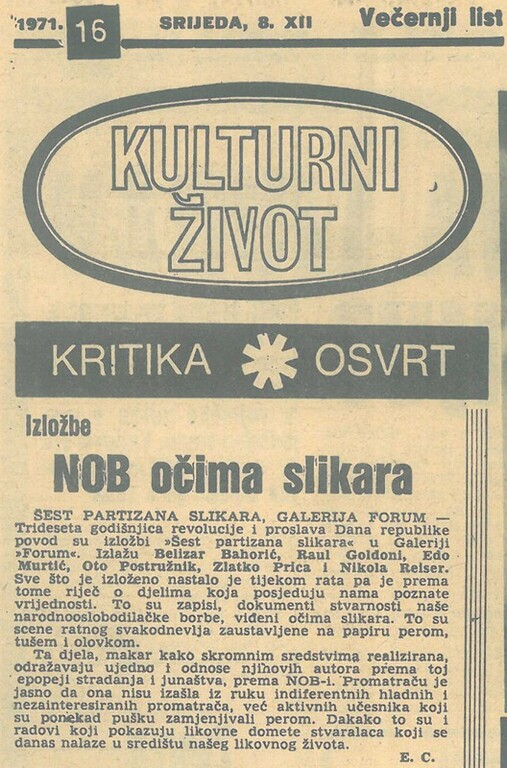 1971. 16 SRIJEDA, 8. XII Večernji list

KULTURNI ŽIVOT

KRITIKA OSVRT

Izložbe

NOB očima slikara

ŠEST PARTIZANA SLIKARA, GALERIJA FORUM — Trideseta godišnjica revolucije i proslava Dana republike povod su izložbi »Šest partizana slikara« u Galeriji »Forum«. Izlažu Belizar Bahorić, Raul Goldoni, Edo Murtić, Oto Postružnik, Zlatko Prica i Nikola Reiser. Sve što je izloženo nastalo je tijekom rata pa je prema tome riječ o djelima koja posjeduju nama poznate vrijednosti. To su zapisi, dokumenti stvarnosti naše narodnooslobodilačke borbe, viđeni očima slikara. To su scene ratnog svakodnevlja zaustavljene na papiru perom, tušem i olovkom.

Ta djela, makar kako skromnim sredstvima realizirana, odražavaju ujedno i odnose njihovih autora prema toj epopeji stradanja i junaštva, prema NOB-i. Promatraču je jasno da ona nisu izašla iz ruku indiferentnih hladnih i nezainteresiranih promatrača, već aktivnih učesnika koji su ponekad pušku zamjenjivali perom. Dakako to su i radovi koji pokazuju likovne domete stvaralaca koji se danas nalaze u središtu našeg likovnog života.

E. C.